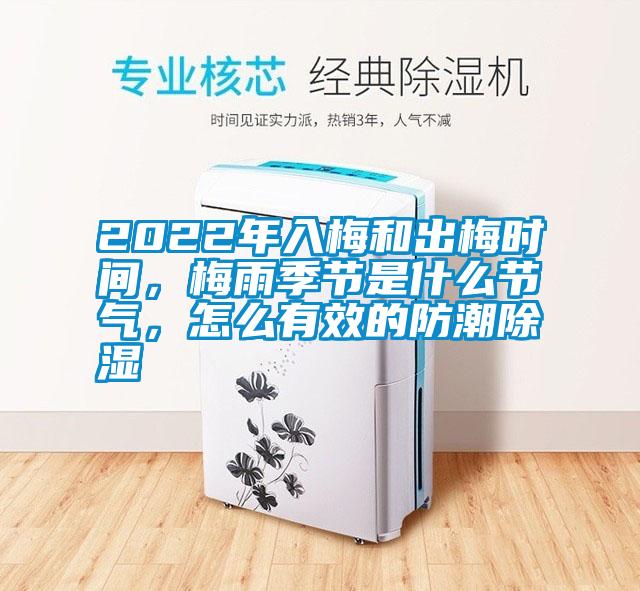 专业核芯 经典除湿机

时间见证实力派，热销3年，人气不减

2022年入梅和出梅时间，梅雨季节是什么节气，怎么有效的防潮除湿